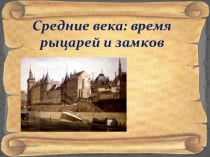 Средние века: время рыцарей и замков